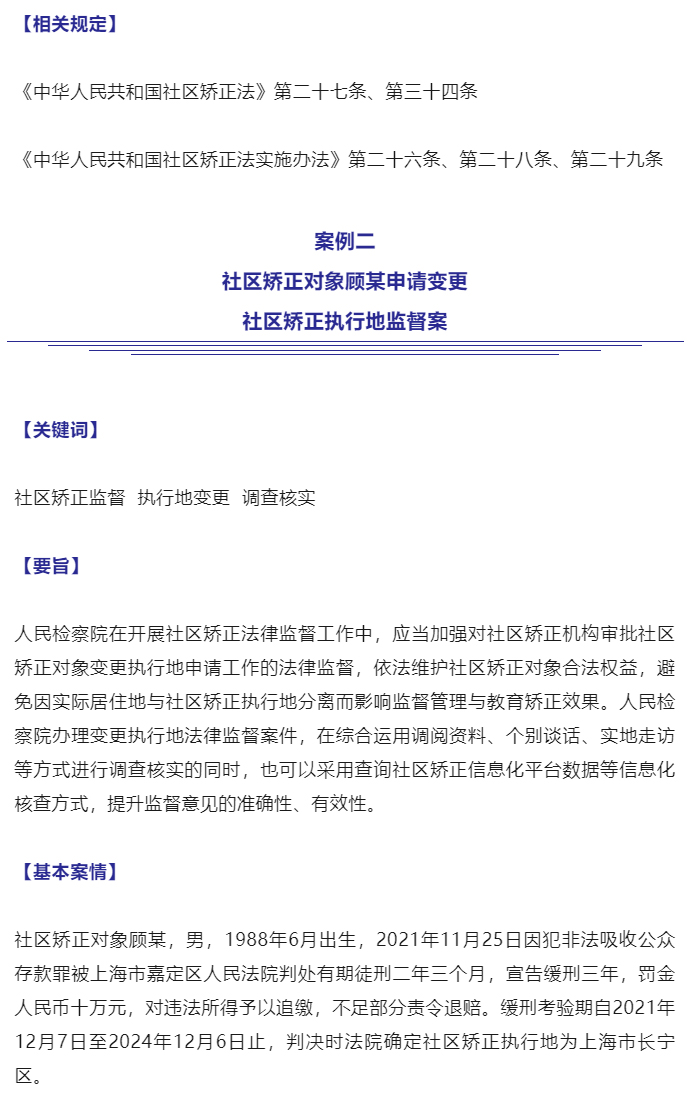 【相关规定】

《中华人民共和国社区矫正法》第二十七条、第三十四条

《中华人民共和国社区矫正法实施办法》第二十六条、第二十八条、第二十九条

案例二
社区矫正对象顾某申请变更
社区矫正执行地监督案

【关键词】

社区矫正监督　执行地变更　调查核实

【要旨】

人民检察院在开展社区矫正法律监督工作中，应当加强对社区矫正机构审批社区矫正对象变更执行地申请工作的法律监督，依法维护社区矫正对象合法权益，避免因实际居住地与社区矫正执行地分离而影响监督管理与教育矫正效果。人民检察院办理变更执行地法律监督案件，在综合运用调阅资料、个别谈话、实地走访等方式进行调查核实的同时，也可以采用查询社区矫正信息化平台数据等信息化核查方式，提升监督意见的准确性、有效性。

【基本案情】

社区矫正对象顾某，男，1988年6月出生，2021年11月25日因犯非法吸收公众存款罪被上海市嘉定区人民法院判处有期徒刑二年三个月，宣告缓刑三年，罚金人民币十万元，对违法所得予以追缴，不足部分责令退赔。缓刑考验期自2021年12月7日至2024年12月6日止，判决时法院确定社区矫正执行地为上海市长宁区。